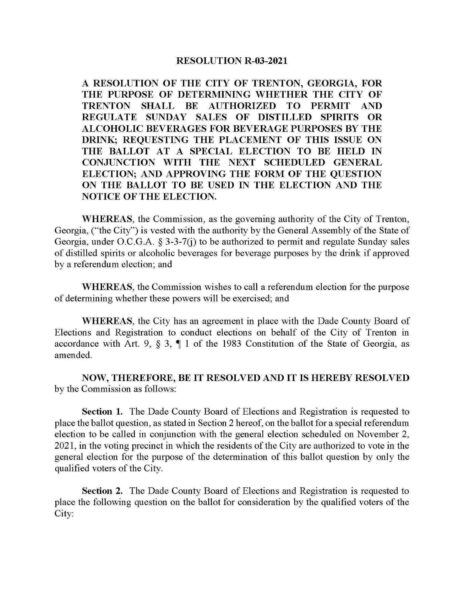 RESOLUTION R-03-2021

A RESOLUTION OF THE CITY OF TRENTON, GEORGIA, FOR THE PURPOSE OF DETERMINING WHETHER THE CITY OF TRENTON SHALL BE AUTHORIZED TO PERMIT AND REGULATE SUNDAY SALES OF DISTILLED SPIRITS OR ALCOHOLIC BEVERAGES FOR BEVERAGE PURPOSES BY THE DRINK; REQUESTING THE PLACEMENT OF THIS ISSUE ON THE BALLOT AT A SPECIAL ELECTION TO BE HELD IN CONJUNCTION WITH THE NEXT SCHEDULED GENERAL ELECTION; AND APPROVING THE FORM OF THE QUESTION ON THE BALLOT TO BE USED IN THE ELECTION AND THE NOTICE OF THE ELECTION.

WHEREAS, the Commission, as the governing authority of the City of Trenton, Georgia, ("the City") is vested with the authority by the General Assembly of the State of Georgia, under O.C.G.A. § 3-3-7(j) to be authorized to permit and regulate Sunday sales of distilled spirits or alcoholic beverages for beverage purposes by the drink if approved by a referendum election; and

WHEREAS, the Commission wishes to call a referendum election for the purpose of determining whether these powers will be exercised; and

WHEREAS, the City has an agreement in place with the Dade County Board of Elections and Registration to conduct elections on behalf of the City of Trenton in accordance with Art. 9, § 3, ¶ 1 of the 1983 Constitution of the State of Georgia, as amended.

NOW, THEREFORE, BE IT RESOLVED AND IT IS HEREBY RESOLVED by the Commission as follows:

Section 1. The Dade County Board of Elections and Registration is requested to place the ballot question, as stated in Section 2 hereof, on the ballot for a special referendum election to be called in conjunction with the general election scheduled on November 2, 2021, in the voting precinct in which the residents of the City are authorized to vote in the general election for the purpose of the determination of this ballot question by only the qualified voters of the City.

Section 2. The Dade County Board of Elections and Registration is requested to place the following question on the ballot for consideration by the qualified voters of the City: